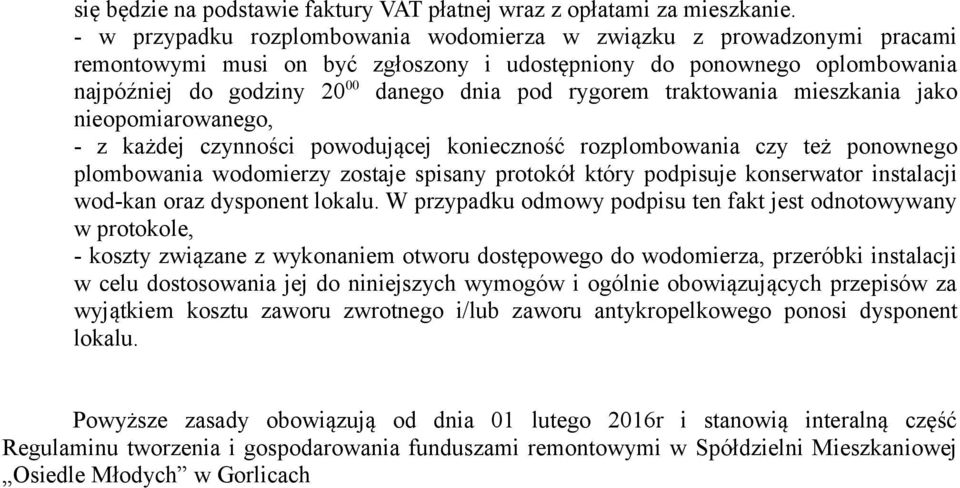 się będzie na podstawie faktury VAT płatnej wraz z opłatami za mieszkanie.
- w przypadku rozplombowania wodomierza w związku z prowadzonymi pracami remontowymi musi on być zgłoszony i udostępniony do ponownego oplombowania najpóźniej do godziny $20^{00}$ danego dnia pod rygorem traktowania mieszkania jako nieopomiarowanego,
- z każdej czynności powodującej konieczność rozplombowania czy też ponownego plombowania wodomierzy zostaje spisany protokół który podpisuje konserwator instalacji wod-kan oraz dysponent lokalu. W przypadku odmowy podpisu ten fakt jest odnotowywany w protokole,
- koszty związane z wykonaniem otworu dostępowego do wodomierza, przeróbki instalacji w celu dostosowania jej do niniejszych wymogów i ogólnie obowiązujących przepisów za wyjątkiem kosztu zaworu zwrotnego i/lub zaworu antykropelkowego ponosi dysponent lokalu.

Powyższe zasady obowiązują od dnia 01 lutego 2016r i stanowią interalną część Regulaminu tworzenia i gospodarowania funduszami remontowymi w Spółdzielni Mieszkaniowej „Osiedle Młodych” w Gorlicach